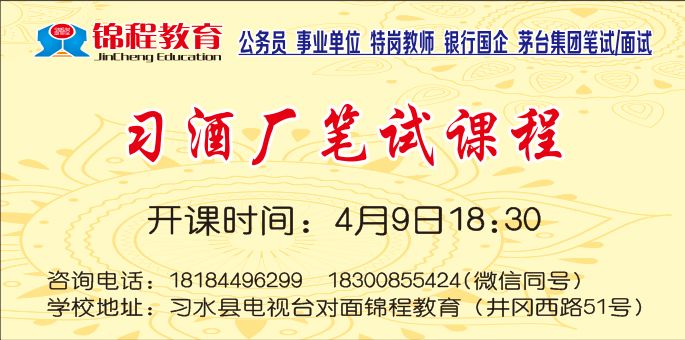 锦程教育
JinCheng Education

公务员 事业单位 特岗教师 银行国企 茅台集团笔试/面试

习酒厂笔试课程

开课时间：4月9日18:30

咨询电话：18184496299 18300855424(微信同号)
学校地址：习水县电视台对面锦程教育（井冈西路51号）